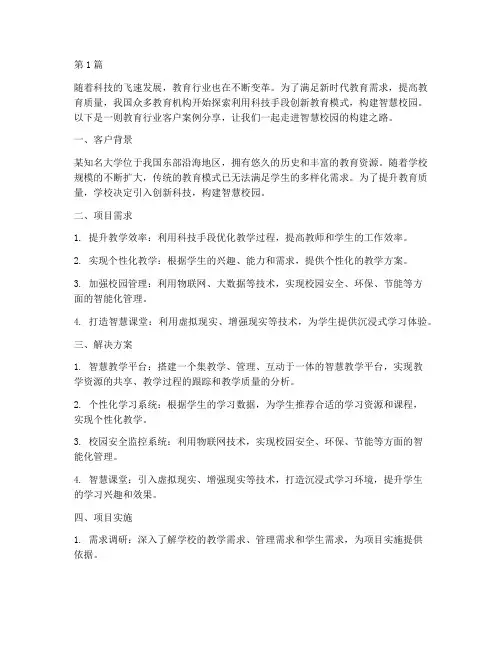 第1篇

随着科技的飞速发展，教育行业也在不断变革。为了满足新时代教育需求，提高教育质量，我国众多教育机构开始探索利用科技手段创新教育模式，构建智慧校园。以下是一则教育行业客户案例分享，让我们一起走进智慧校园的构建之路。

一、客户背景

某知名大学位于我国东部沿海地区，拥有悠久的历史和丰富的教育资源。随着学校规模的不断扩大，传统的教育模式已无法满足学生的多样化需求。为了提升教育质量，学校决定引入创新科技，构建智慧校园。

二、项目需求

1. 提升教学效率：利用科技手段优化教学过程，提高教师和学生的工作效率。

2. 实现个性化教学：根据学生的兴趣、能力和需求，提供个性化的教学方案。

3. 加强校园管理：利用物联网、大数据等技术，实现校园安全、环保、节能等方面的智能化管理。

4. 打造智慧课堂：利用虚拟现实、增强现实等技术，为学生提供沉浸式学习体验。

三、解决方案

1. 智慧教学平台：搭建一个集教学、管理、互动于一体的智慧教学平台，实现教学资源的共享、教学过程的跟踪和教学质量的分析。

2. 个性化学习系统：根据学生的学习数据，为学生推荐合适的学习资源和课程，实现个性化教学。

3. 校园安全监控系统：利用物联网技术，实现校园安全、环保、节能等方面的智能化管理。

4. 智慧课堂：引入虚拟现实、增强现实等技术，打造沉浸式学习环境，提升学生的学习兴趣和效果。

四、项目实施

1. 需求调研：深入了解学校的教学需求、管理需求和学生需求，为项目实施提供依据。